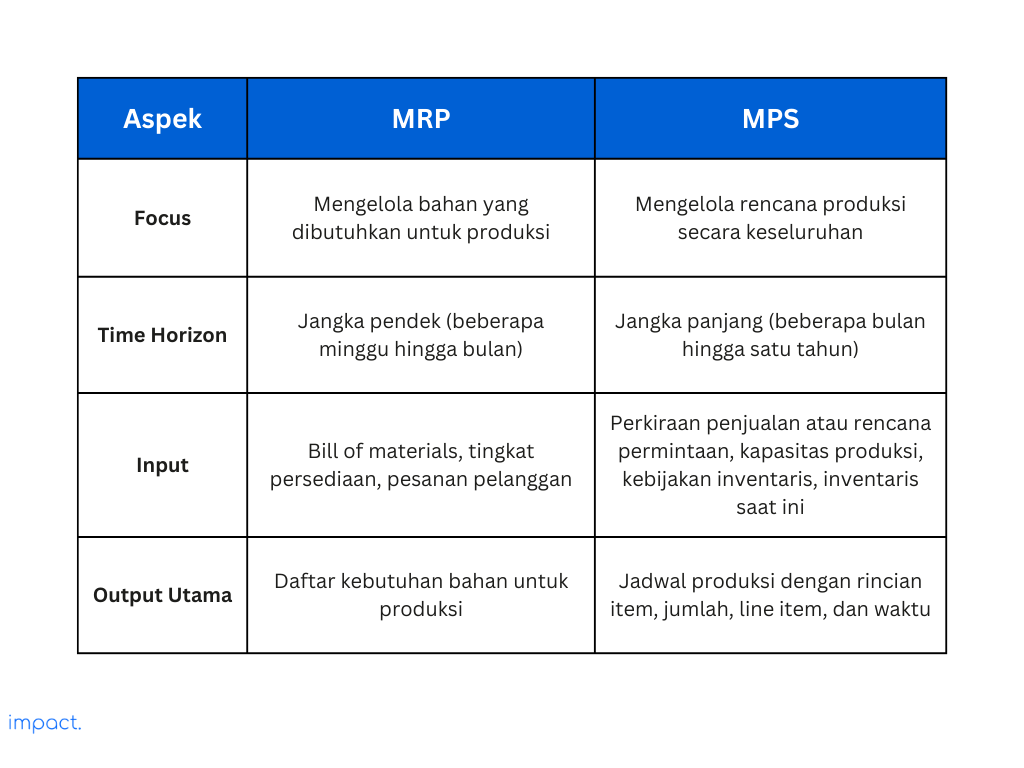 | Aspek | MRP | MPS |
|---|---|---|
| Focus | Mengelola bahan yang dibutuhkan untuk produksi | Mengelola rencana produksi secara keseluruhan |
| Time Horizon | Jangka pendek (beberapa minggu hingga bulan) | Jangka panjang (beberapa bulan hingga satu tahun) |
| Input | Bill of materials, tingkat persediaan, pesanan pelanggan | Perkiraan penjualan atau rencana permintaan, kapasitas produksi, kebijakan inventaris, inventaris saat ini |
| Output Utama | Daftar kebutuhan bahan untuk produksi | Jadwal produksi dengan rincian item, jumlah, line item, dan waktu |

impact.